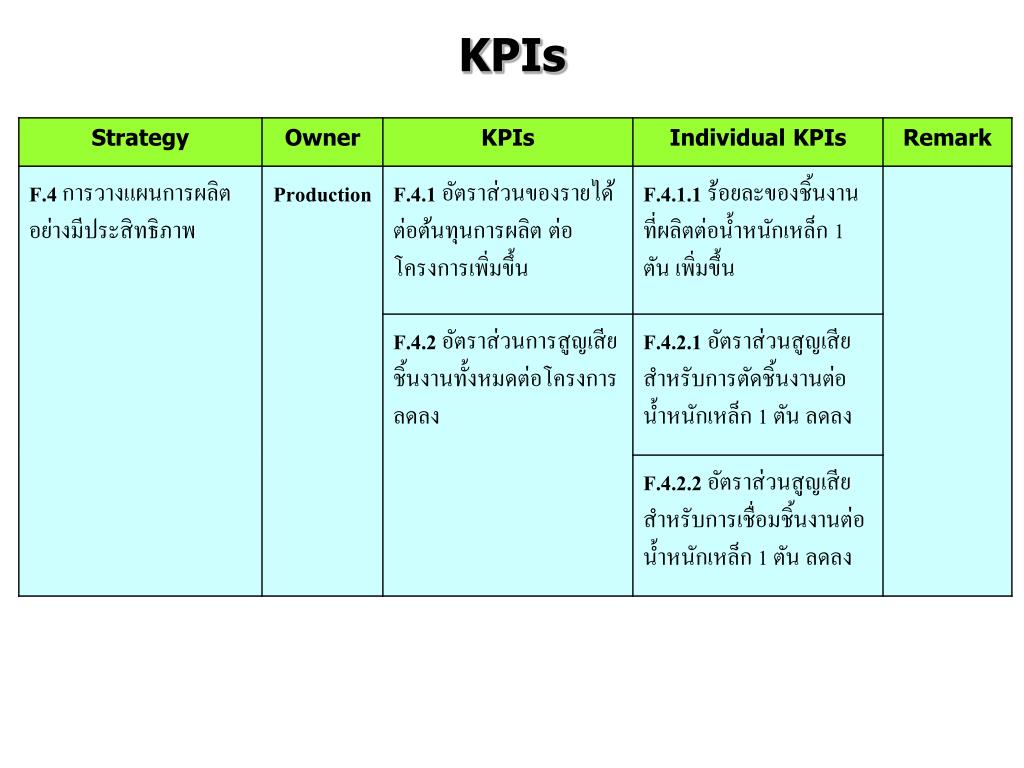 KPIs

| Strategy | Owner | KPIs | Individual KPIs | Remark |
|---|---|---|---|---|
| F.4 การวางแผนการผลิตอย่างมีประสิทธิภาพ | Production | F.4.1 อัตราส่วนของรายได้ต่อต้นทุนการผลิต ต่อโครงการเพิ่มขึ้น | F.4.1.1 ร้อยละของชิ้นงานที่ผลิตต่อน้ำหนักเหล็ก 1 ตัน เพิ่มขึ้น | |
| | | F.4.2 อัตราส่วนการสูญเสียชิ้นงานทั้งหมดต่อโครงการลดลง | F.4.2.1 อัตราส่วนสูญเสียสำหรับการตัดชิ้นงานต่อน้ำหนักเหล็ก 1 ตัน ลดลง | |
| | | | F.4.2.2 อัตราส่วนสูญเสียสำหรับการเชื่อมชิ้นงานต่อน้ำหนักเหล็ก 1 ตัน ลดลง | |